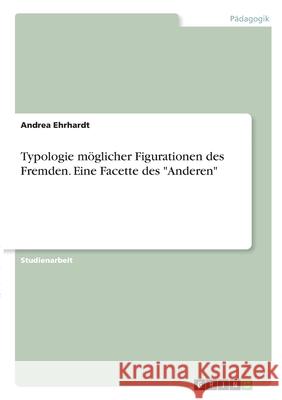 Pädagogik

Andrea Ehrhardt

Typologie möglicher Figurationen des Fremden. Eine Facette des "Anderen"

Studienarbeit

Kraina Książek